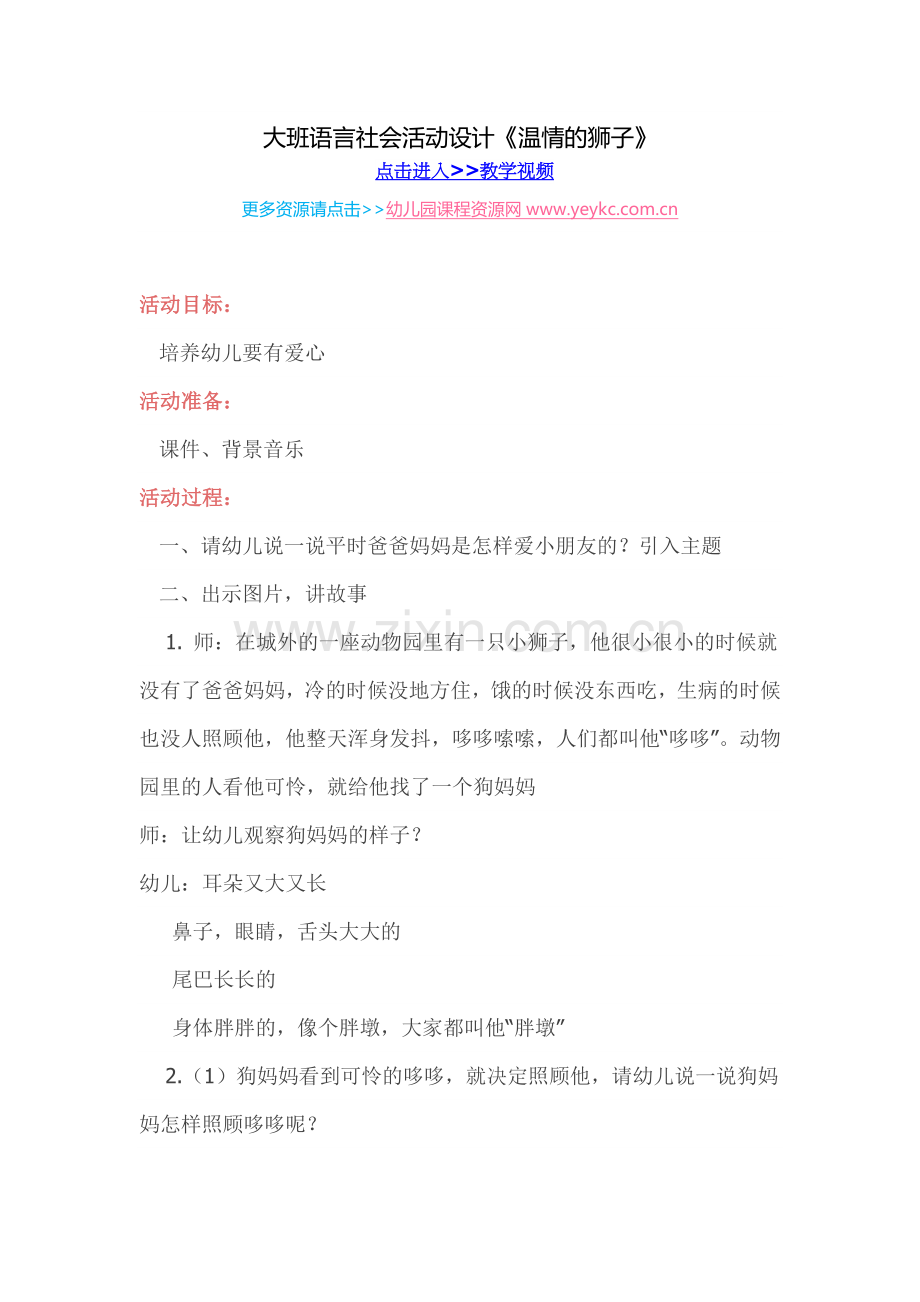 大班语言社会活动设计《温情的狮子》

点击进入>>教学视频

更多资源请点击>>幼儿园课程资源网 www.yeykc.com.cn

活动目标：

培养幼儿要有爱心

活动准备：

课件、背景音乐

活动过程：

一、请幼儿说一说平时爸爸妈妈是怎样爱小朋友的？引入主题

二、出示图片，讲故事

1.师：在城外的一座动物园里有一只小狮子，他很小很小的时候就没有了爸爸妈妈，冷的时候没地方住，饿的时候没东西吃，生病的时候也没人照顾他，他整天浑身发抖，哆哆嗦嗦，人们都叫他“哆哆”。动物园里的人看他可怜，就给他找了一个狗妈妈

师：让幼儿观察狗妈妈的样子？

幼儿：耳朵又大又长

鼻子，眼睛，舌头大大的

尾巴长长的

身体胖胖的，像个胖墩，大家都叫他“胖墩”

2.（1）狗妈妈看到可怜的哆哆，就决定照顾他，请幼儿说一说狗妈妈怎样照顾哆哆呢？

www.zixin.com.cn